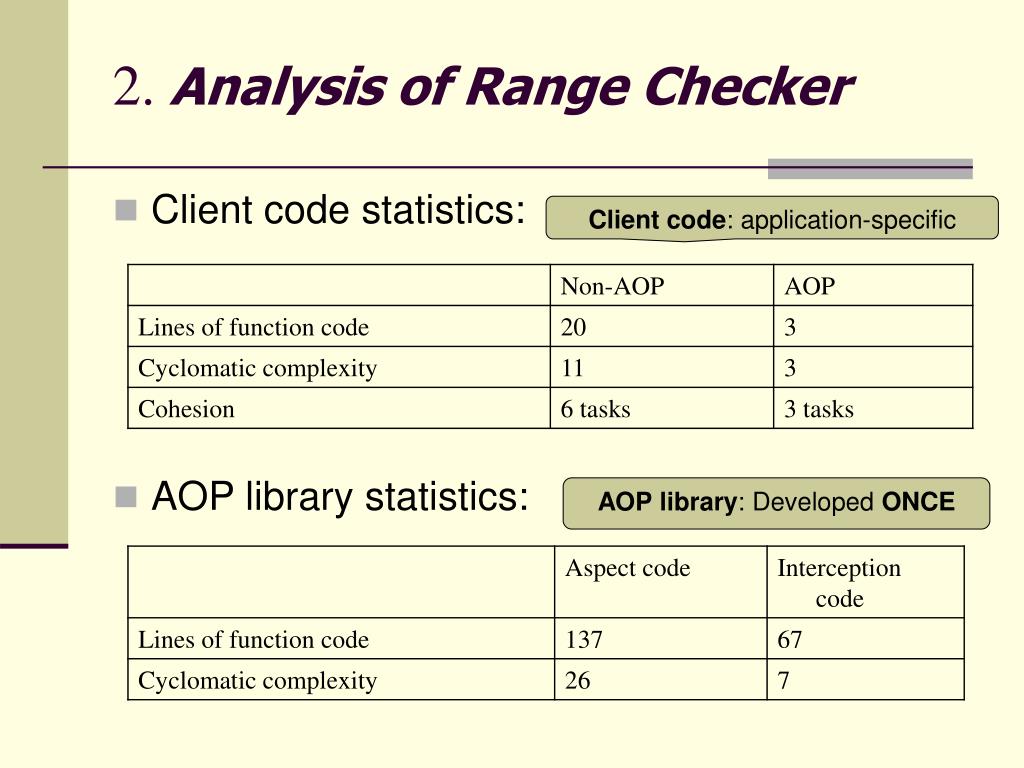 2. Analysis of Range Checker

Client code statistics:

Client code: application-specific

| | Non-AOP | AOP |
|---|---|---|
| Lines of function code | 20 | 3 |
| Cyclomatic complexity | 11 | 3 |
| Cohesion | 6 tasks | 3 tasks |

AOP library statistics:

AOP library: Developed ONCE

| | Aspect code | Interception code |
|---|---|---|
| Lines of function code | 137 | 67 |
| Cyclomatic complexity | 26 | 7 |